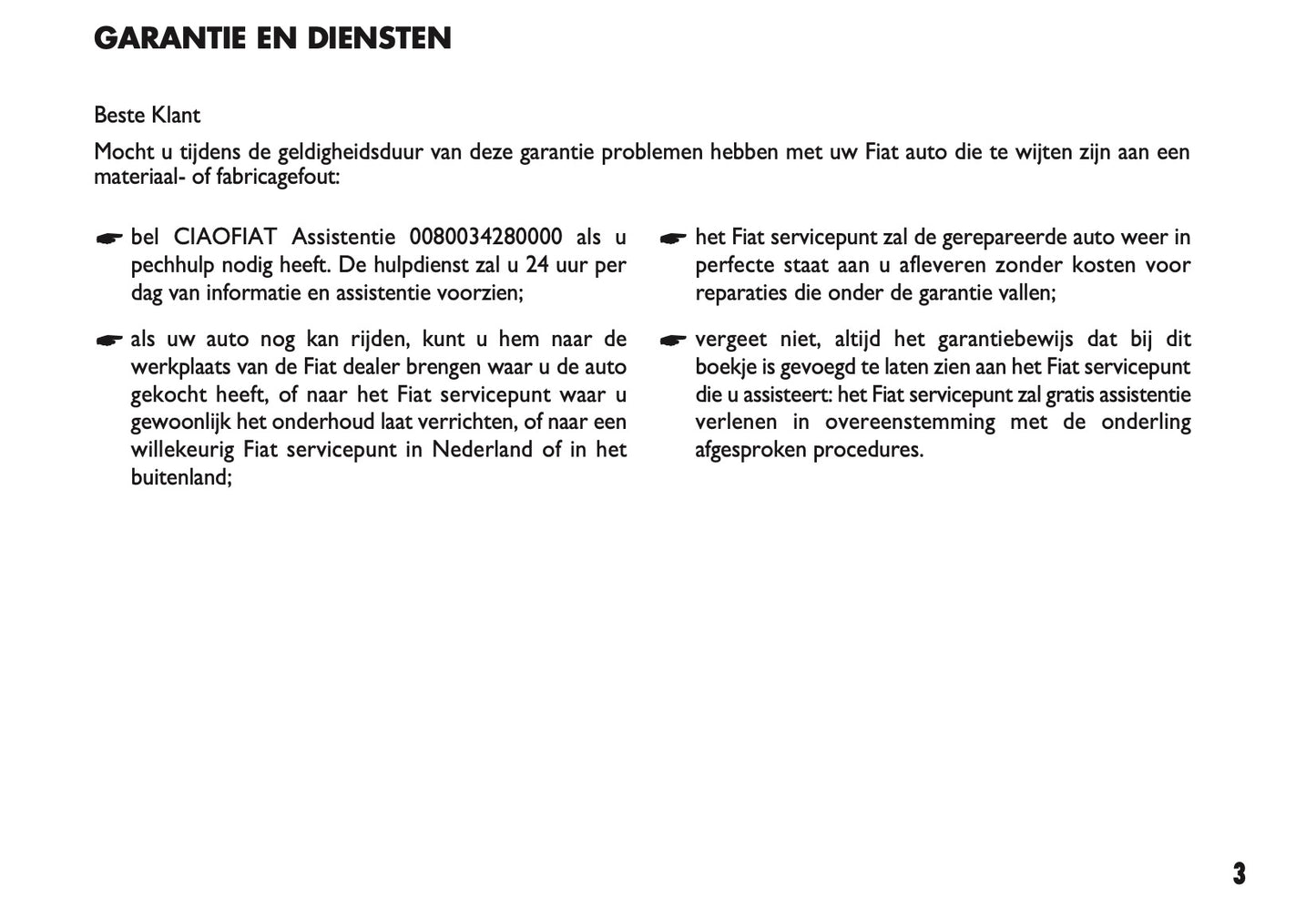 GARANTIE EN DIENSTEN

Beste Klant

Mocht u tijdens de geldigheidsduur van deze garantie problemen hebben met uw Fiat auto die te wijten zijn aan een materiaal- of fabricagefout:

☛ bel CIAOFIAT Assistentie 0080034280000 als u pechhulp nodig heeft. De hulpdienst zal u 24 uur per dag van informatie en assistentie voorzien;

☛ als uw auto nog kan rijden, kunt u hem naar de werkplaats van de Fiat dealer brengen waar u de auto gekocht heeft, of naar het Fiat servicepunt waar u gewoonlijk het onderhoud laat verrichten, of naar een willekeurig Fiat servicepunt in Nederland of in het buitenland;

☛ het Fiat servicepunt zal de gerepareerde auto weer in perfecte staat aan u afleveren zonder kosten voor reparaties die onder de garantie vallen;

☛ vergeet niet, altijd het garantiebewijs dat bij dit boekje is gevoegd te laten zien aan het Fiat servicepunt die u assisteert: het Fiat servicepunt zal gratis assistentie verlenen in overeenstemming met de onderling afgesproken procedures.

3